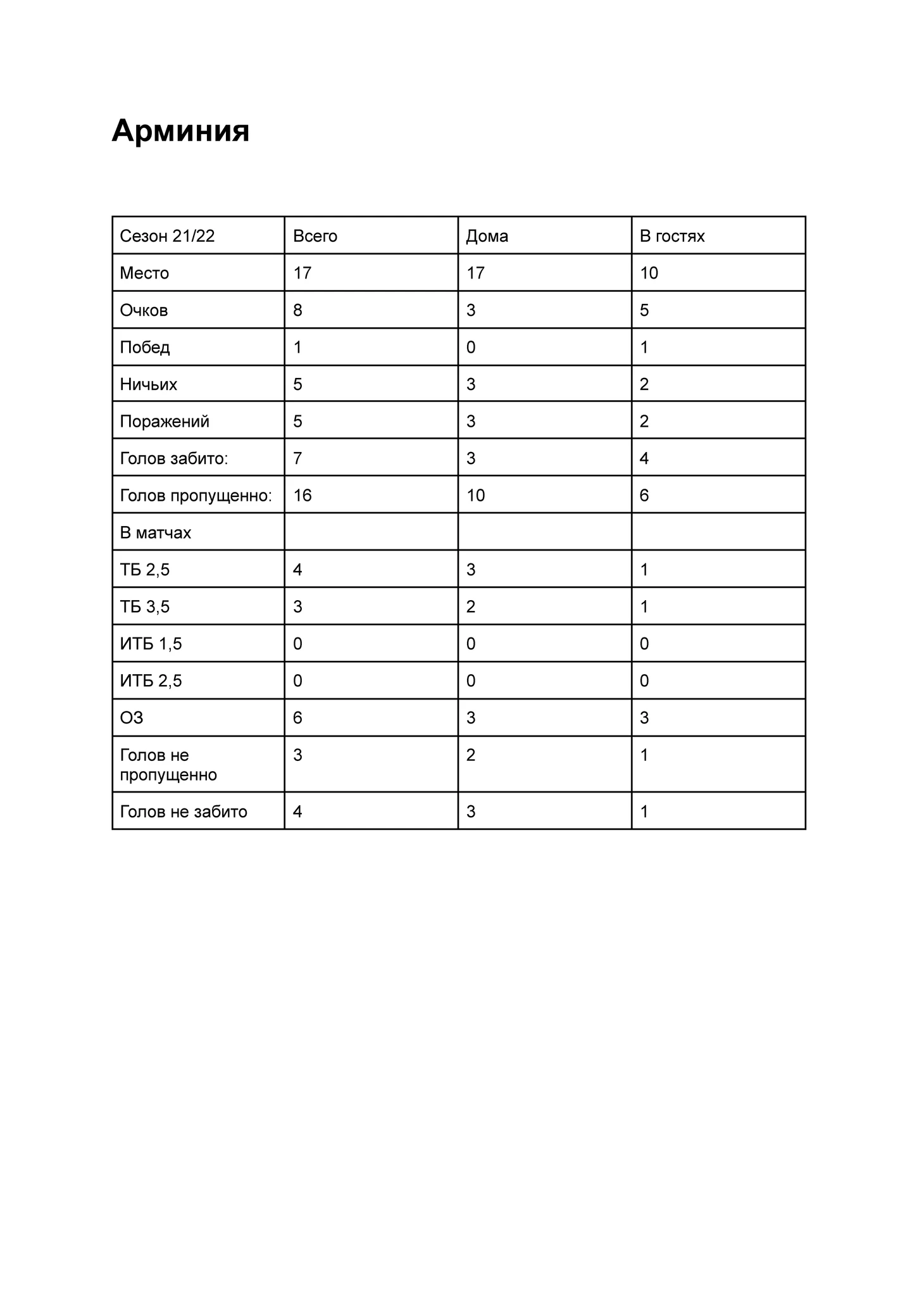 Арминия

| Сезон 21/22 | Всего | Дома | В гостях |
|---|---|---|---|
| Место | 17 | 17 | 10 |
| Очков | 8 | 3 | 5 |
| Побед | 1 | 0 | 1 |
| Ничьих | 5 | 3 | 2 |
| Поражений | 5 | 3 | 2 |
| Голов забито: | 7 | 3 | 4 |
| Голов пропущенно: | 16 | 10 | 6 |
| В матчах | | | |
| ТБ 2,5 | 4 | 3 | 1 |
| ТБ 3,5 | 3 | 2 | 1 |
| ИТБ 1,5 | 0 | 0 | 0 |
| ИТБ 2,5 | 0 | 0 | 0 |
| ОЗ | 6 | 3 | 3 |
| Голов не пропущенно | 3 | 2 | 1 |
| Голов не забито | 4 | 3 | 1 |